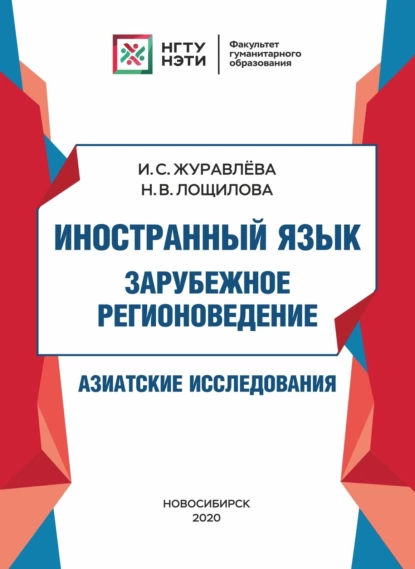 НГТУ НЭТИ

Факультет гуманитарного образования

И. С. ЖУРАВЛЁВА
Н. В. ЛОЩИЛОВА

ИНОСТРАННЫЙ ЯЗЫК
ЗАРУБЕЖНОЕ РЕГИОНОВЕДЕНИЕ

АЗИАТСКИЕ ИССЛЕДОВАНИЯ

НОВОСИБИРСК
2020